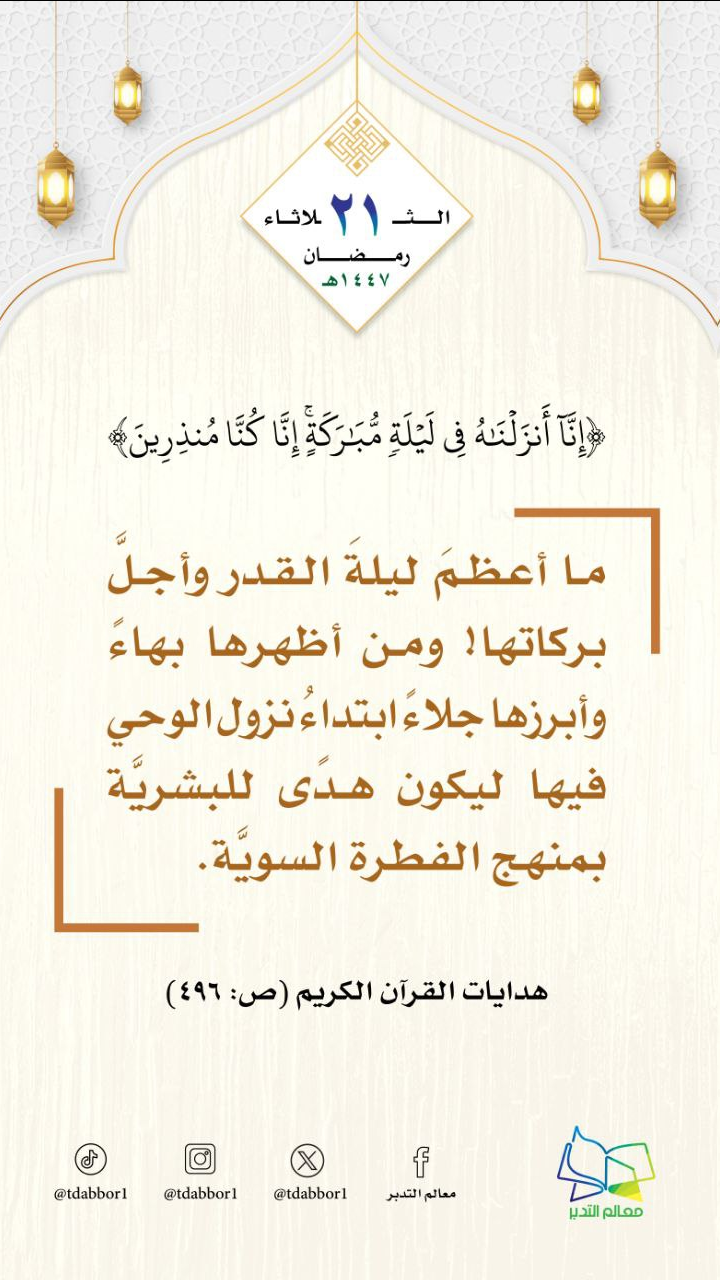 الثلاثاء ٢١
رمضان
١٤٤٧هـ

﴿إِنَّآ أَنزَلۡنَٰهُ فِي لَيۡلَةٖ مُّبَٰرَكَةٍۚ إِنَّا كُنَّا مُنذِرِينَ﴾

ما أعظمَ ليلةَ القدر وأجلَّ بركاتها! ومن أظهرها بهاءً وأبرزها جلاءً ابتداءُ نزول الوحي فيها ليكون هدًى للبشريَّة بمنهج الفطرة السويَّة.

هدايات القرآن الكريم (ص: ٤٩٦)

@tdabbor1 @tdabbor1 @tdabbor1 معالم التدبر

معالم التدبر